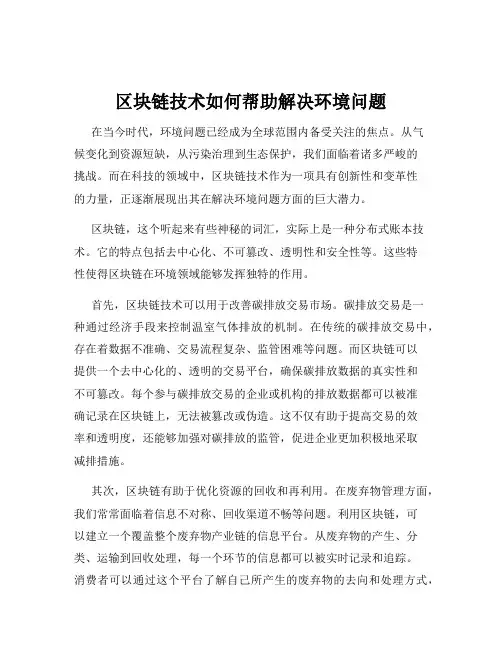 区块链技术如何帮助解决环境问题

在当今时代，环境问题已经成为全球范围内备受关注的焦点。从气候变化到资源短缺，从污染治理到生态保护，我们面临着诸多严峻的挑战。而在科技的领域中，区块链技术作为一项具有创新性和变革性的力量，正逐渐展现出其在解决环境问题方面的巨大潜力。

区块链，这个听起来有些神秘的词汇，实际上是一种分布式账本技术。它的特点包括去中心化、不可篡改、透明性和安全性等。这些特性使得区块链在环境领域能够发挥独特的作用。

首先，区块链技术可以用于改善碳排放交易市场。碳排放交易是一种通过经济手段来控制温室气体排放的机制。在传统的碳排放交易中，存在着数据不准确、交易流程复杂、监管困难等问题。而区块链可以提供一个去中心化的、透明的交易平台，确保碳排放数据的真实性和不可篡改。每个参与碳排放交易的企业或机构的排放数据都可以被准确记录在区块链上，无法被篡改或伪造。这不仅有助于提高交易的效率和透明度，还能够加强对碳排放的监管，促进企业更加积极地采取减排措施。

其次，区块链有助于优化资源的回收和再利用。在废弃物管理方面，我们常常面临着信息不对称、回收渠道不畅等问题。利用区块链，可以建立一个覆盖整个废弃物产业链的信息平台。从废弃物的产生、分类、运输到回收处理，每一个环节的信息都可以被实时记录和追踪。消费者可以通过这个平台了解自己所产生的废弃物的去向和处理方式，